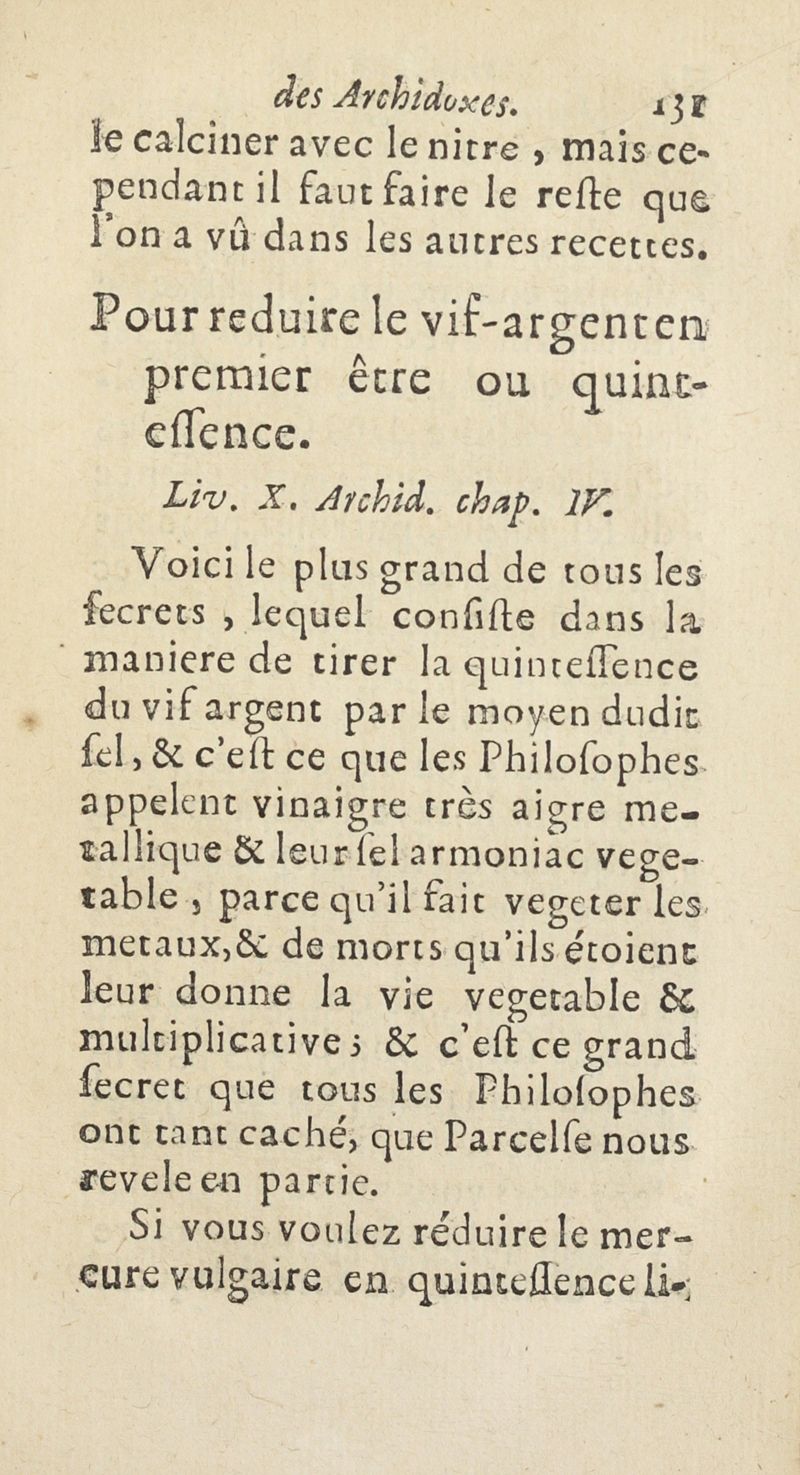 des Archidoxes. 131

le calciner avec le nitre, mais cependant il faut faire le reſte que l'on a vû dans les autres recettes.

Pour reduire le vif-argent en premier être ou quinteſſence.

Liv. X. Archid. chap. IV.

Voici le plus grand de tous les ſecrets, lequel conſiſte dans la maniere de tirer la quinteſſence du vif argent par le moyen dudit ſel, & c'eſt ce que les Philoſophes appelent vinaigre très aigre metallique & leur ſel armoniac vegetable, parce qu'il fait vegeter les metaux, & de morts qu'ils étoient leur donne la vie vegetable & multiplicative; & c'eſt ce grand ſecret que tous les Philoſophes ont tant caché, que Parcelſe nous revele en partie.

Si vous voulez réduire le mercure vulgaire en quinteſſence li-